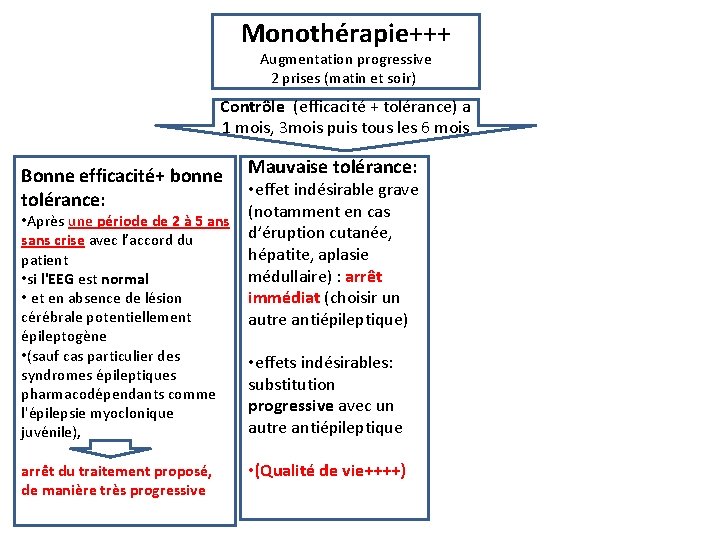 Monothérapie+++
Augmentation progressive
2 prises (matin et soir)

Contrôle (efficacité + tolérance) a 1 mois, 3mois puis tous les 6 mois

Bonne efficacité+ bonne tolérance:
•Après une période de 2 à 5 ans sans crise avec l'accord du patient
•si l'EEG est normal
• et en absence de lésion cérébrale potentiellement épileptogène
•(sauf cas particulier des syndromes épileptiques pharmacodépendants comme l'épilepsie myoclonique juvénile),

arrêt du traitement proposé, de manière très progressive

Mauvaise tolérance:
•effet indésirable grave (notamment en cas d'éruption cutanée, hépatite, aplasie médullaire) : arrêt immédiat (choisir un autre antiépileptique)

•effets indésirables: substitution progressive avec un autre antiépileptique

•(Qualité de vie++++)